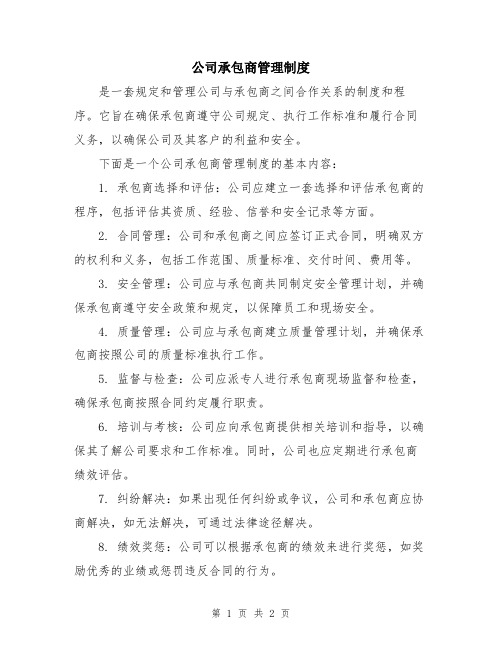 公司承包商管理制度

是一套规定和管理公司与承包商之间合作关系的制度和程序。它旨在确保承包商遵守公司规定、执行工作标准和履行合同义务，以确保公司及其客户的利益和安全。

下面是一个公司承包商管理制度的基本内容：

1. 承包商选择和评估：公司应建立一套选择和评估承包商的程序，包括评估其资质、经验、信誉和安全记录等方面。

2. 合同管理：公司和承包商之间应签订正式合同，明确双方的权利和义务，包括工作范围、质量标准、交付时间、费用等。

3. 安全管理：公司应与承包商共同制定安全管理计划，并确保承包商遵守安全政策和规定，以保障员工和现场安全。

4. 质量管理：公司应与承包商建立质量管理计划，并确保承包商按照公司的质量标准执行工作。

5. 监督与检查：公司应派专人进行承包商现场监督和检查，确保承包商按照合同约定履行职责。

6. 培训与考核：公司应向承包商提供相关培训和指导，以确保其了解公司要求和工作标准。同时，公司也应定期进行承包商绩效评估。

7. 纠纷解决：如果出现任何纠纷或争议，公司和承包商应协商解决，如无法解决，可通过法律途径解决。

8. 绩效奖惩：公司可以根据承包商的绩效来进行奖惩，如奖励优秀的业绩或惩罚违反合同的行为。

第 1 页 共 2 页